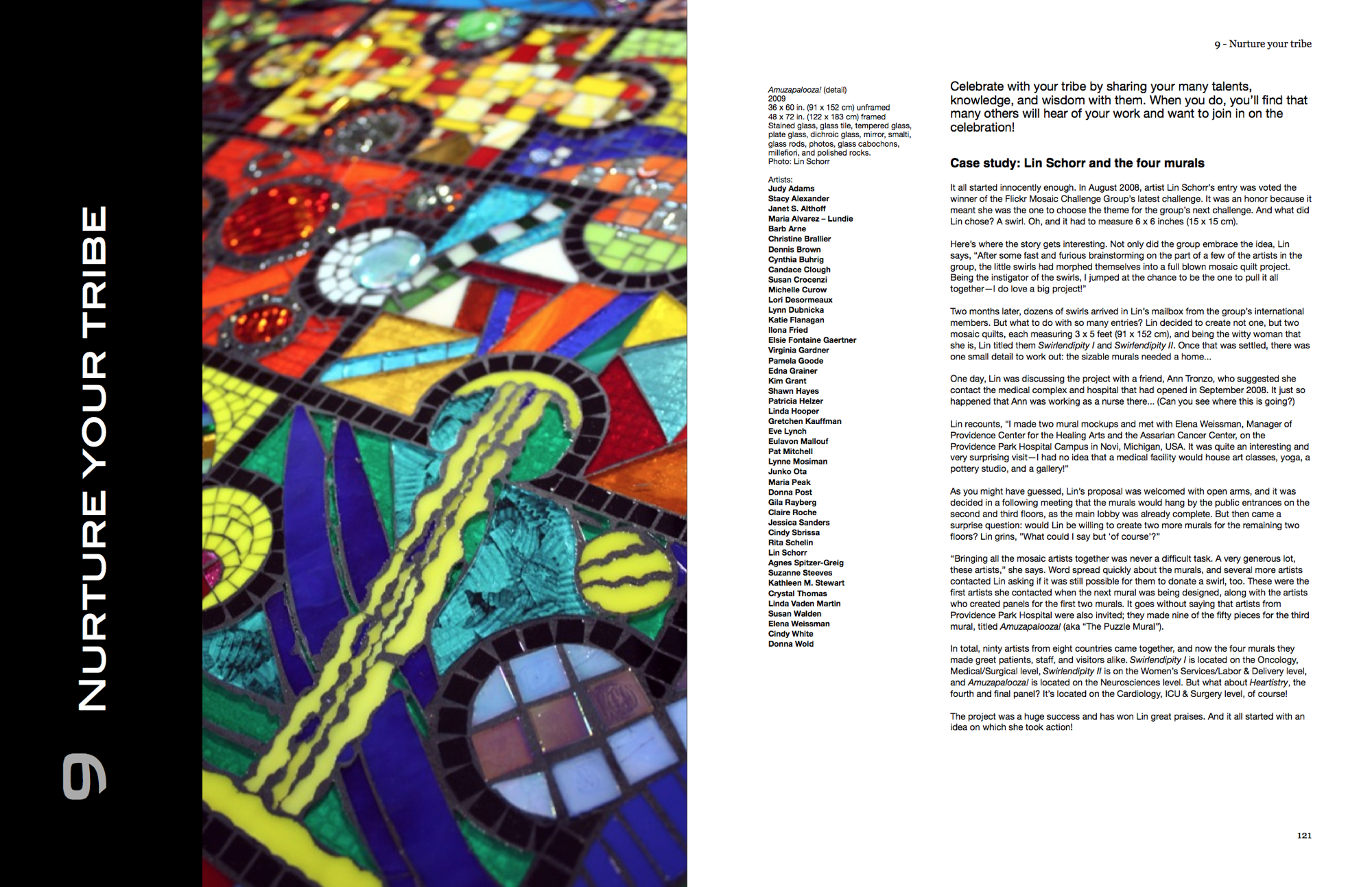 9 NURTURE YOUR TRIBE

9 - Nurture your tribe

Amuzapalooza! (detail)
2009
36 x 60 in. (91 x 152 cm) unframed
48 x 72 in. (122 x 183 cm) framed
Stained glass, glass tile, tempered glass, plate glass, dichroic glass, mirror, smalti, glass rods, photos, glass cabochons, millefiori, and polished rocks.
Photo: Lin Schorr

Artists:
Judy Adams
Stacy Alexander
Janet S. Althoff
Maria Alvarez – Lundie
Barb Arne
Christine Brallier
Dennis Brown
Cynthia Buhrig
Candace Clough
Susan Crocenzi
Michelle Curow
Lori Desormeaux
Lynn Dubnicka
Katie Flanagan
Ilona Fried
Elsie Fontaine Gaertner
Virginia Gardner
Pamela Goode
Edna Grainer
Kim Grant
Shawn Hayes
Patricia Helzer
Linda Hooper
Gretchen Kauffman
Eve Lynch
Eulavon Mallouf
Pat Mitchell
Lynne Mosiman
Junko Ota
Maria Peak
Donna Post
Gila Rayberg
Claire Roche
Jessica Sanders
Cindy Sbrissa
Rita Schelin
Lin Schorr
Agnes Spitzer-Greig
Suzanne Steeves
Kathleen M. Stewart
Crystal Thomas
Linda Vaden Martin
Susan Walden
Elena Weissman
Cindy White
Donna Wold

Celebrate with your tribe by sharing your many talents, knowledge, and wisdom with them. When you do, you'll find that many others will hear of your work and want to join in on the celebration!

Case study: Lin Schorr and the four murals

It all started innocently enough. In August 2008, artist Lin Schorr's entry was voted the winner of the Flickr Mosaic Challenge Group's latest challenge. It was an honor because it meant she was the one to choose the theme for the group's next challenge. And what did Lin chose? A swirl. Oh, and it had to measure 6 x 6 inches (15 x 15 cm).

Here's where the story gets interesting. Not only did the group embrace the idea, Lin says, "After some fast and furious brainstorming on the part of a few of the artists in the group, the little swirls had morphed themselves into a full blown mosaic quilt project. Being the instigator of the swirls, I jumped at the chance to be the one to pull it all together—I do love a big project!"

Two months later, dozens of swirls arrived in Lin's mailbox from the group's international members. But what to do with so many entries? Lin decided to create not one, but two mosaic quilts, each measuring 3 x 5 feet (91 x 152 cm), and being the witty woman that she is, Lin titled them Swirlendipity I and Swirlendipity II. Once that was settled, there was one small detail to work out: the sizable murals needed a home...

One day, Lin was discussing the project with a friend, Ann Tronzo, who suggested she contact the medical complex and hospital that had opened in September 2008. It just so happened that Ann was working as a nurse there... (Can you see where this is going?)

Lin recounts, "I made two mural mockups and met with Elena Weissman, Manager of Providence Center for the Healing Arts and the Assarian Cancer Center, on the Providence Park Hospital Campus in Novi, Michigan, USA. It was quite an interesting and very surprising visit—I had no idea that a medical facility would house art classes, yoga, a pottery studio, and a gallery!"

As you might have guessed, Lin's proposal was welcomed with open arms, and it was decided in a following meeting that the murals would hang by the public entrances on the second and third floors, as the main lobby was already complete. But then came a surprise question: would Lin be willing to create two more murals for the remaining two floors? Lin grins, "What could I say but 'of course'?"

"Bringing all the mosaic artists together was never a difficult task. A very generous lot, these artists," she says. Word spread quickly about the murals, and several more artists contacted Lin asking if it was still possible for them to donate a swirl, too. These were the first artists she contacted when the next mural was being designed, along with the artists who created panels for the first two murals. It goes without saying that artists from Providence Park Hospital were also invited; they made nine of the fifty pieces for the third mural, titled Amuzapalooza! (aka "The Puzzle Mural").

In total, ninty artists from eight countries came together, and now the four murals they made greet patients, staff, and visitors alike. Swirlendipity I is located on the Oncology, Medical/Surgical level, Swirlendipity II is on the Women's Services/Labor & Delivery level, and Amuzapalooza! is located on the Neurosciences level. But what about Heartistry, the fourth and final panel? It's located on the Cardiology, ICU & Surgery level, of course!

The project was a huge success and has won Lin great praises. And it all started with an idea on which she took action!

121